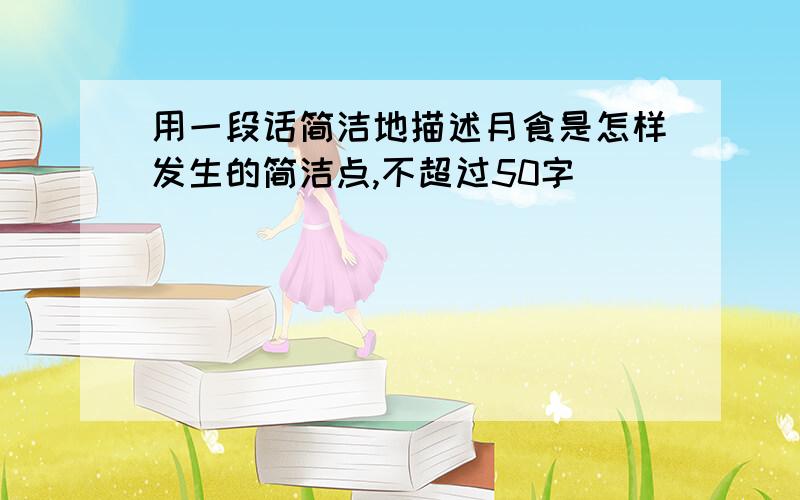 用一段话简洁地描述月食是怎样发生的简洁点,不超过50字